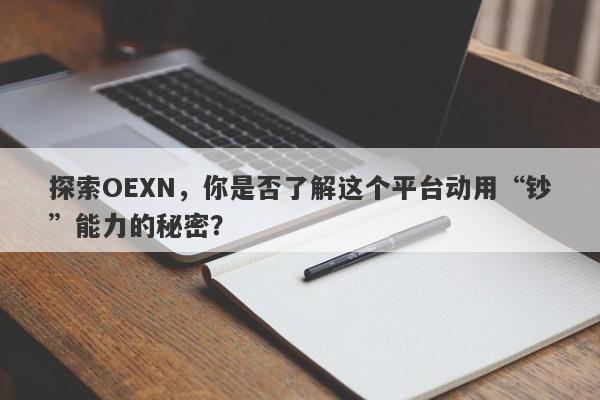 探索OEXN，你是否了解这个平台动用“钞”能力的秘密?